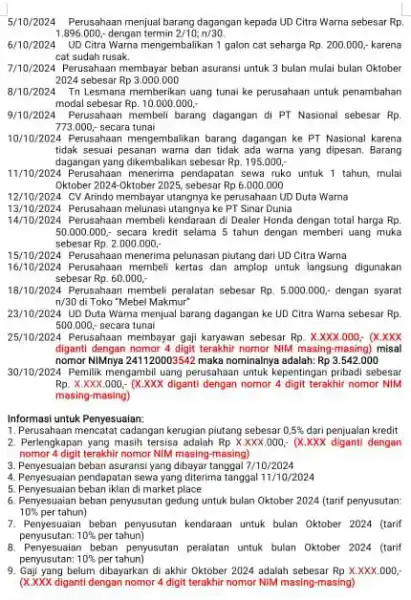 5/10/2024 Perusahaan menjual barang dagangan kepada UD Citra Warna sebesar Rp. 1.896.000,- dengan termin 2/10; n/30.
6/10/2024 UD Citra Warna mengembalikan 1 galon cat seharga Rp. 200.000,- karena cat sudah rusak.
7/10/2024 Perusahaan membayar beban asuransi untuk 3 bulan mulai bulan Oktober 2024 sebesar Rp 3.000.000
8/10/2024 Tn Lesmana memberikan uang tunai ke perusahaan untuk penambahan modal sebesar Rp. 10.000.000,-
9/10/2024 Perusahaan membeli barang dagangan di PT Nasional sebesar Rp. 773.000,- secara tunai
10/10/2024 Perusahaan mengembalikan barang dagangan ke PT Nasional karena tidak sesuai pesanan warna dan tidak ada warna yang dipesan. Barang dagangan yang dikembalikan sebesar Rp. 195.000,-
11/10/2024 Perusahaan menerima pendapatan sewa ruko untuk 1 tahun, mulai Oktober 2024-Oktober 2025, sebesar Rp 6.000.000
12/10/2024 CV Arindo membayar utangnya ke perusahaan UD Duta Warna
13/10/2024 Perusahaan melunasi utangnya ke PT Sinar Dunia
14/10/2024 Perusahaan membeli kendaraan di Dealer Honda dengan total harga Rp. 50.000.000,- secara kredit selama 5 tahun dengan memberi uang muka sebesar Rp. 2.000.000,-
15/10/2024 Perusahaan menerima pelunasan piutang dari UD Citra Warna
16/10/2024 Perusahaan membeli kertas dan amplop untuk langsung digunakan sebesar Rp. 60.000,-
18/10/2024 Perusahaan membeli peralatan sebesar Rp. 5.000.000,- dengan syarat n/30 di Toko "Mebel Makmur"
23/10/2024 UD Duta Warna menjual barang dagangan ke UD Citra Warna sebesar Rp. 500.000,- secara tunai
25/10/2024 Perusahaan membayar gaji karyawan sebesar Rp. X.XXX.000,- (X.XXX diganti dengan nomor 4 digit terakhir nomor NIM masing-masing) misal nomor NIMnya 241120003542 maka nominalnya adalah: Rp 3.542.000
30/10/2024 Pemilik mengambil uang perusahaan untuk kepentingan pribadi sebesar Rp. X.XXX.000,- (X.XXX diganti dengan nomor 4 digit terakhir nomor NIM masing-masing)

Informasi untuk Penyesuaian:
1. Perusahaan mencatat cadangan kerugian piutang sebesar 0,5% dari penjualan kredit
2. Perlengkapan yang masih tersisa adalah Rp X.XXX.000,- (X.XXX diganti dengan nomor 4 digit terakhir nomor NIM masing-masing)
3. Penyesuaian beban asuransi yang dibayar tanggal 7/10/2024
4. Penyesuaian pendapatan sewa yang diterima tanggal 11/10/2024
5. Penyesuaian beban iklan di market place
6. Penyesuaian beban penyusutan gedung untuk bulan Oktober 2024 (tarif penyusutan: 10% per tahun)
7. Penyesuaian beban penyusutan kendaraan untuk bulan Oktober 2024 (tarif penyusutan: 10% per tahun)
8. Penyesuaian beban penyusutan peralatan untuk bulan Oktober 2024 (tarif penyusutan: 10% per tahun)
9. Gaji yang belum dibayarkan di akhir Oktober 2024 adalah sebesar Rp X.XXX.000,- (X.XXX diganti dengan nomor 4 digit terakhir nomor NIM masing-masing)